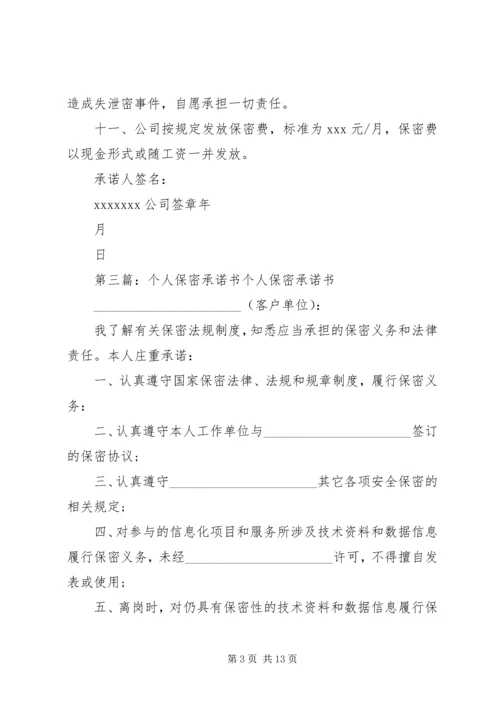 造成失泄密事件，自愿承担一切责任。

十一、公司按规定发放保密费，标准为 xxx 元/月，保密费以现金形式或随工资一并发放。

承诺人签名：

xxxxxxx 公司签章年

月

日

第三篇：个人保密承诺书个人保密承诺书

______________________（客户单位）：

我了解有关保密法规制度，知悉应当承担的保密义务和法律责任。本人庄重承诺：

一、认真遵守国家保密法律、法规和规章制度，履行保密义务；

二、认真遵守本人工作单位与______________________签订的保密协议；

三、认真遵守______________________其它各项安全保密的相关规定；

四、对参与的信息化项目和服务所涉及技术资料和数据信息履行保密义务，未经______________________许可，不得擅自发表或使用；

五、离岗时，对仍具有保密性的技术资料和数据信息履行保

第 3 页 共 13 页